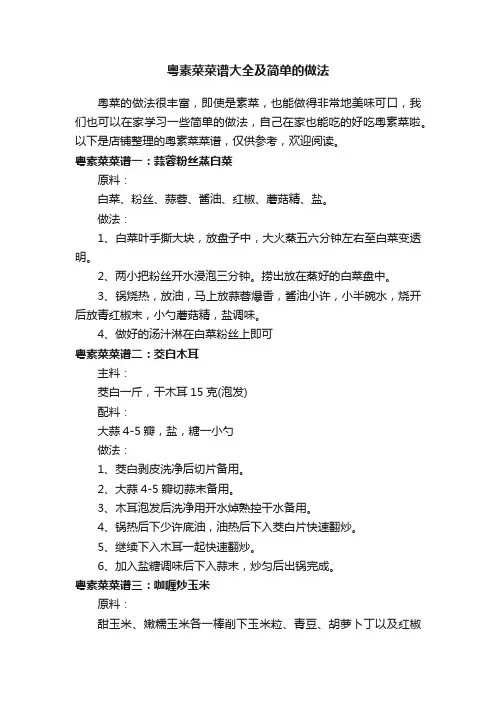 粤素菜菜谱大全及简单的做法

粤菜的做法很丰富，即使是素菜，也能做得非常地美味可口，我们也可以在家学习一些简单的做法，自己在家也能吃的好吃粤素菜啦。以下是店铺整理的粤素菜菜谱，仅供参考，欢迎阅读。

粤素菜菜谱一：蒜蓉粉丝蒸白菜

原料：

白菜、粉丝、蒜蓉、酱油、红椒、蘑菇精、盐。

做法：

1、白菜叶手撕大块，放盘子中，大火蒸五六分钟左右至白菜变透明。

2、两小把粉丝开水浸泡三分钟。捞出放在蒸好的白菜盘中。

3、锅烧热，放油，马上放蒜蓉爆香，酱油小许，小半碗水，烧开后放青红椒末，小勺蘑菇精，盐调味。

4、做好的汤汁淋在白菜粉丝上即可

粤素菜菜谱二：茭白木耳

主料：

茭白一斤，干木耳 15 克(泡发)

配料：

大蒜 4-5 瓣，盐，糖一小勺

做法：

1、茭白剥皮洗净后切片备用。

2、大蒜 4-5 瓣切蒜末备用。

3、木耳泡发后洗净用开水焯熟控干水备用。

4、锅热后下少许底油，油热后下入茭白片快速翻炒。

5、继续下入木耳一起快速翻炒。

6、加入盐糖调味后下入蒜末，炒匀后出锅完成。

粤素菜菜谱三：咖喱炒玉米

原料：

甜玉米、嫩糯玉米各一棒削下玉米粒、青豆、胡萝卜丁以及红椒